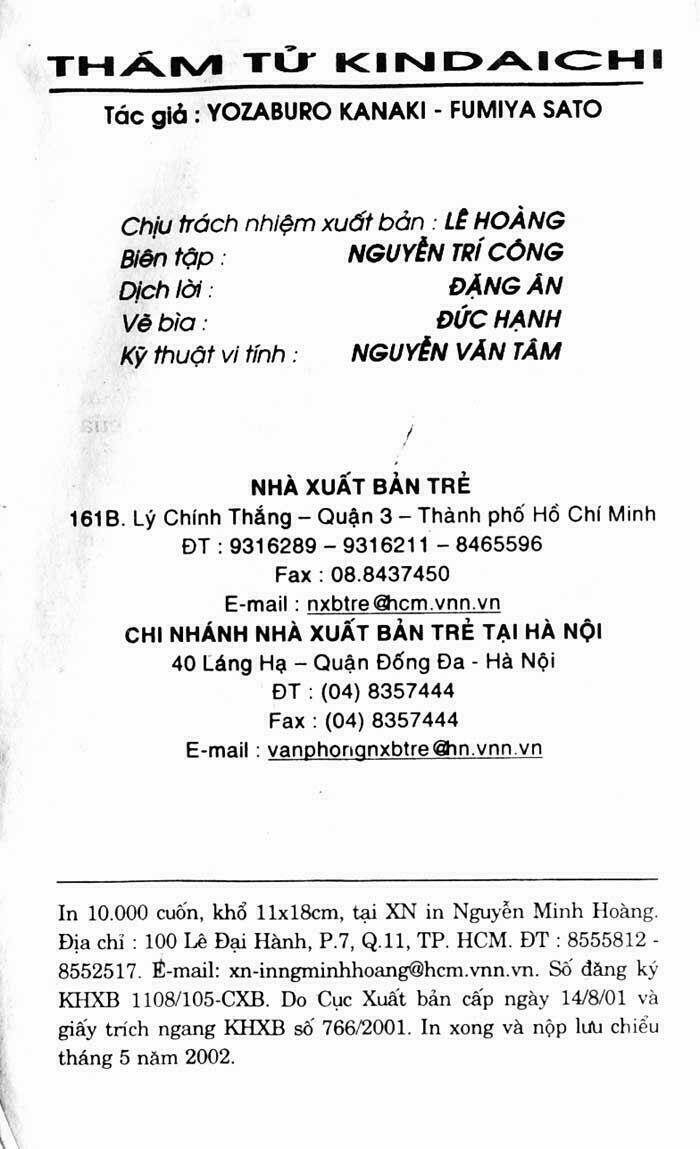 THÁM TỬ KINDAICHI

Tác giả : YOZABURO KANAKI - FUMIYA SATO

Chịu trách nhiệm xuất bản : LÊ HOÀNG
Biên tập : NGUYỄN TRÍ CÔNG
Dịch lời : ĐẶNG ÂN
Vẽ bìa : ĐỨC HẠNH
Kỹ thuật vi tính : NGUYỄN VĂN TÂM

NHÀ XUẤT BẢN TRẺ
161B. Lý Chính Thắng – Quận 3 – Thành phố Hồ Chí Minh
ĐT : 9316289 – 9316211 – 8465596
Fax : 08.8437450
E-mail : nxbtre@hcm.vnn.vn
CHI NHÁNH NHÀ XUẤT BẢN TRẺ TẠI HÀ NỘI
40 Láng Hạ – Quận Đống Đa - Hà Nội
ĐT : (04) 8357444
Fax : (04) 8357444
E-mail : vanphongnxbtre@hn.vnn.vn

In 10.000 cuốn, khổ 11x18cm, tại XN in Nguyễn Minh Hoàng. Địa chỉ : 100 Lê Đại Hành, P.7, Q.11, TP. HCM. ĐT : 8555812 - 8552517. E-mail: xn-inngminhhoang@hcm.vnn.vn. Số đăng ký KHXB 1108/105-CXB. Do Cục Xuất bản cấp ngày 14/8/01 và giấy trích ngang KHXB số 766/2001. In xong và nộp lưu chiểu tháng 5 năm 2002.